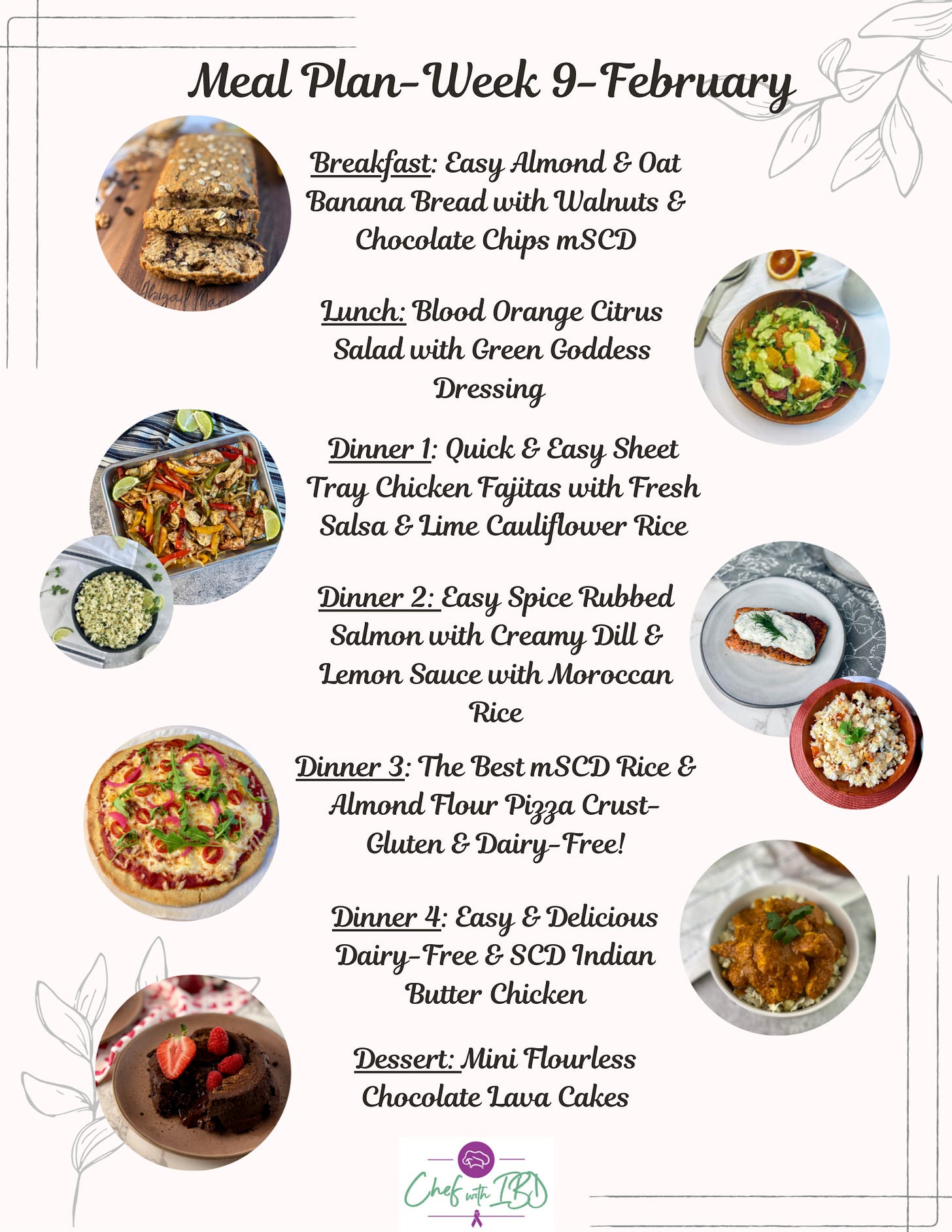 Meal Plan-Week 9-February

Breakfast: Easy Almond & Oat Banana Bread with Walnuts & Chocolate Chips mSCD

Lunch: Blood Orange Citrus Salad with Green Goddess Dressing

Dinner 1: Quick & Easy Sheet Tray Chicken Fajitas with Fresh Salsa & Lime Cauliflower Rice

Dinner 2: Easy Spice Rubbed Salmon with Creamy Dill & Lemon Sauce with Moroccan Rice

Dinner 3: The Best mSCD Rice & Almond Flour Pizza Crust-Gluten & Dairy-Free!

Dinner 4: Easy & Delicious Dairy-Free & SCD Indian Butter Chicken

Dessert: Mini Flourless Chocolate Lava Cakes

Chef with IBD